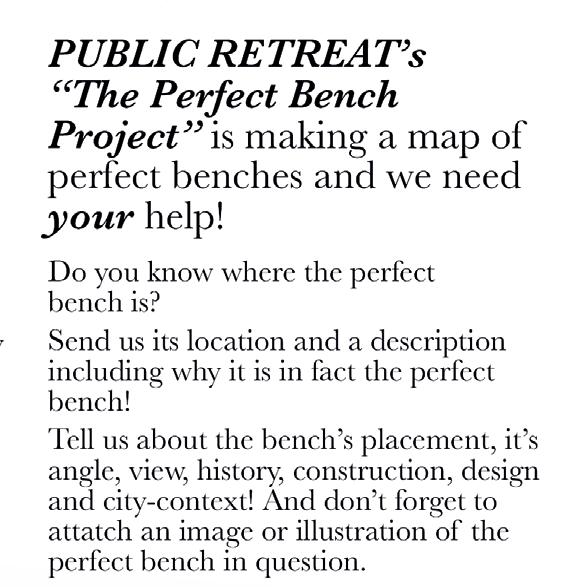 PUBLIC RETREAT's "The Perfect Bench Project" is making a map of perfect benches and we need your help!

Do you know where the perfect bench is?

Send us its location and a description including why it is in fact the perfect bench!

Tell us about the bench's placement, it's angle, view, history, construction, design and city-context! And don't forget to attatch an image or illustration of the perfect bench in question.